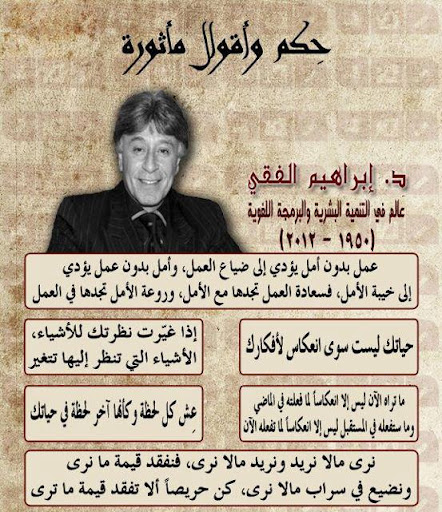 حِكم وأقوال مأثورة

د. إبراهيم الفقي
عالم في التنمية البشرية والبرمجة اللغوية
(١٩٥٠ - ٢٠١٢)

عمل بدون أمل يؤدي إلى ضياع العمل، وأمل بدون عمل يؤدي إلى خيبة الأمل، فسعادة العمل تجدها مع الأمل، وروعة الأمل تجدها في العمل

حياتك ليست سوى انعكاس لأفكارك

إذا غيّرت نظرتك للأشياء، الأشياء التي تنظر إليها تتغير

ما تراه الآن ليس إلا انعكاساً لما فعلته في الماضي وما ستفعله في المستقبل ليس إلا انعكاساً لما تفعله الآن

عِش كل لحظة وكأنها آخر لحظة في حياتك

نرى مالا نريد ونريد مالا نرى، فنفقد قيمة ما نرى ونضيع في سراب مالا نرى، كن حريصاً ألا تفقد قيمة ما ترى